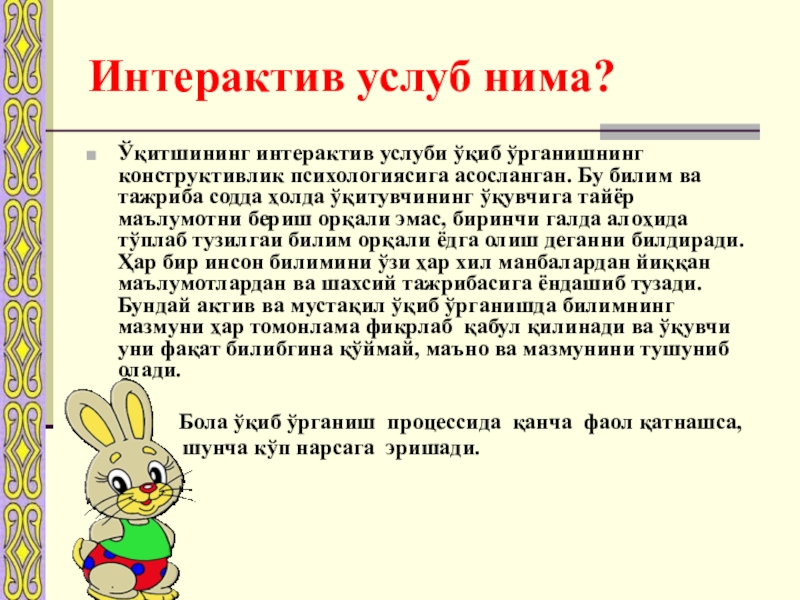 Интерактив услуб нима?

Ўқитшининг интерактив услуби ўқиб ўрганишнинг конструктивлик психологиясига асосланган. Бу билим ва тажриба содда ҳолда ўқитувчининг ўқувчига тайёр маълумотни бериш орқали эмас, биринчи галда алоҳида тўплаб тузилгаи билим орқали ёдга олиш деганни билдиради. Ҳар бир инсон билимини ўзи ҳар хил манбалардан йиққан маълумотлардан ва шахсий тажрибасига ёндашиб тузади. Бундай актив ва мустақил ўқиб ўрганишда билимнинг мазмуни ҳар томонлама фикрлаб қабул қилинади ва ўқувчи уни фақат билибгина қўймай, маъно ва мазмунини тушуниб олади.

Бола ўқиб ўрганиш процессида қанча фаол қатнашса, шунча кўп нарсага эришади.